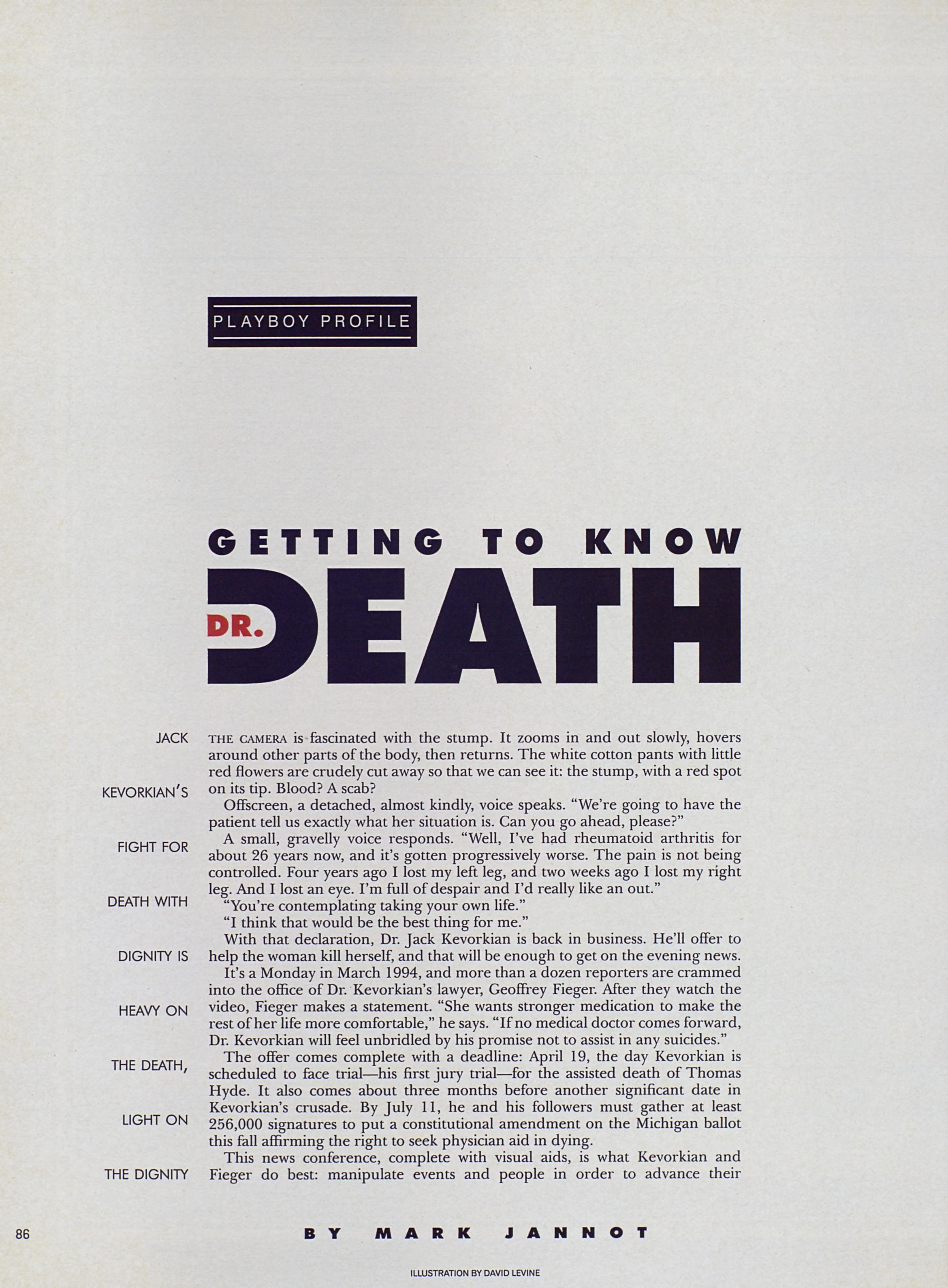 PLAYBOY PROFILE

GETTING TO KNOW

DR. DEATH

JACK KEVORKIAN'S FIGHT FOR DEATH WITH DIGNITY IS HEAVY ON THE DEATH, LIGHT ON THE DIGNITY

THE CAMERA is fascinated with the stump. It zooms in and out slowly, hovers around other parts of the body, then returns. The white cotton pants with little red flowers are crudely cut away so that we can see it: the stump, with a red spot on its tip. Blood? A scab?

Offscreen, a detached, almost kindly, voice speaks. "We're going to have the patient tell us exactly what her situation is. Can you go ahead, please?"

A small, gravelly voice responds. "Well, I've had rheumatoid arthritis for about 26 years now, and it's gotten progressively worse. The pain is not being controlled. Four years ago I lost my left leg, and two weeks ago I lost my right leg. And I lost an eye. I'm full of despair and I'd really like an out."

"You're contemplating taking your own life."

"I think that would be the best thing for me."

With that declaration, Dr. Jack Kevorkian is back in business. He'll offer to help the woman kill herself, and that will be enough to get on the evening news.

It's a Monday in March 1994, and more than a dozen reporters are crammed into the office of Dr. Kevorkian's lawyer, Geoffrey Fieger. After they watch the video, Fieger makes a statement. "She wants stronger medication to make the rest of her life more comfortable," he says. "If no medical doctor comes forward, Dr. Kevorkian will feel unbridled by his promise not to assist in any suicides."

The offer comes complete with a deadline: April 19, the day Kevorkian is scheduled to face trial—his first jury trial—for the assisted death of Thomas Hyde. It also comes about three months before another significant date in Kevorkian's crusade. By July 11, he and his followers must gather at least 256,000 signatures to put a constitutional amendment on the Michigan ballot this fall affirming the right to seek physician aid in dying.

This news conference, complete with visual aids, is what Kevorkian and Fieger do best: manipulate events and people in order to advance their

86

BY MARK JANNOT

ILLUSTRATION BY DAVID LEVINE